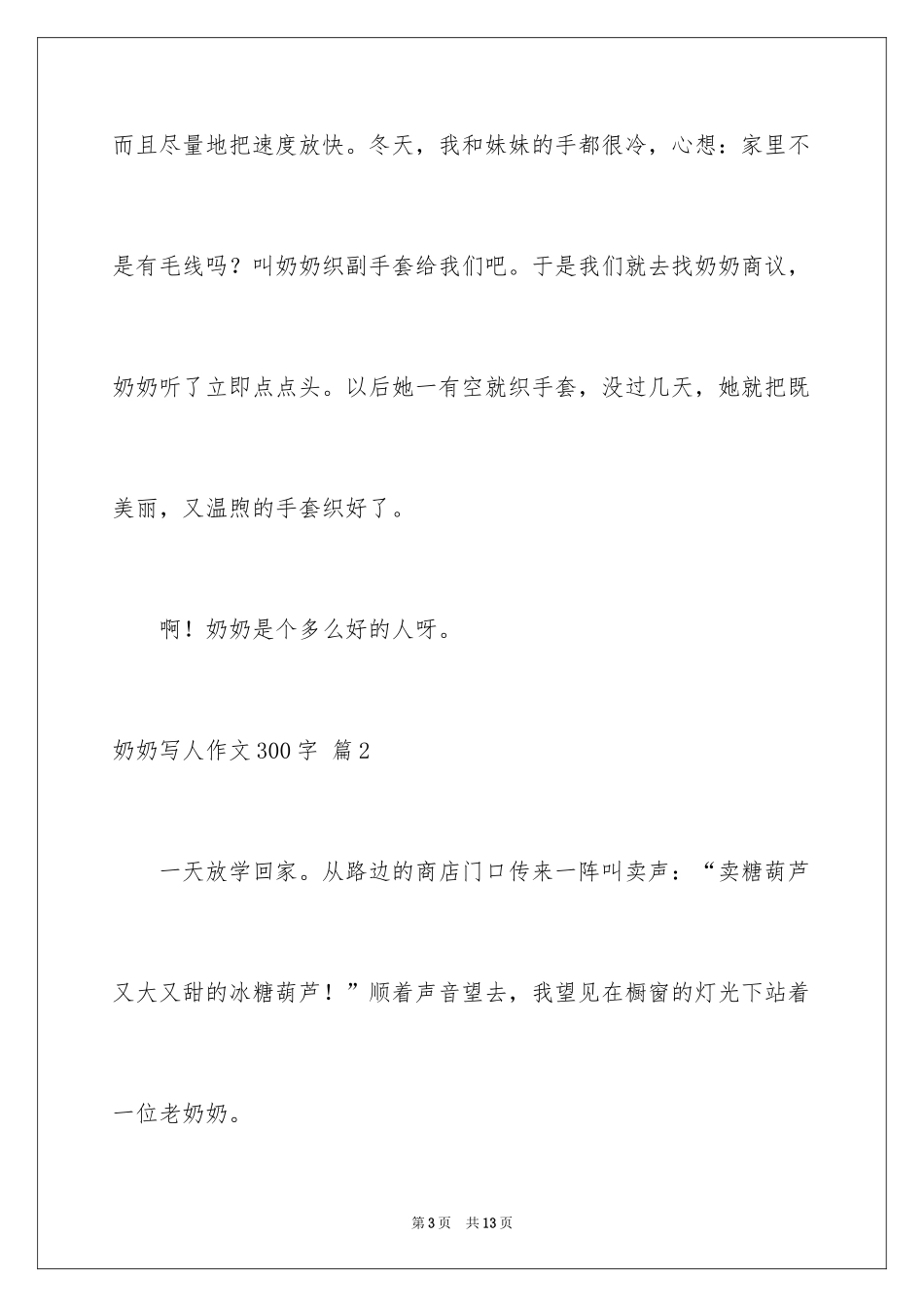 而且尽量地把速度放快。冬天，我和妹妹的手都很冷，心想：家里不是有毛线吗？叫奶奶织副手套给我们吧。于是我们就去找奶奶商议，奶奶听了立即点点头。以后她一有空就织手套，没过几天，她就把既美丽，又温煦的手套织好了。

啊！奶奶是个多么好的人呀。

奶奶写人作文300字 篇2

一天放学回家。从路边的商店门口传来一阵叫卖声：“卖糖葫芦又大又甜的冰糖葫芦！”顺着声音望去，我望见在橱窗的灯光下站着一位老奶奶。

第3页 共13页